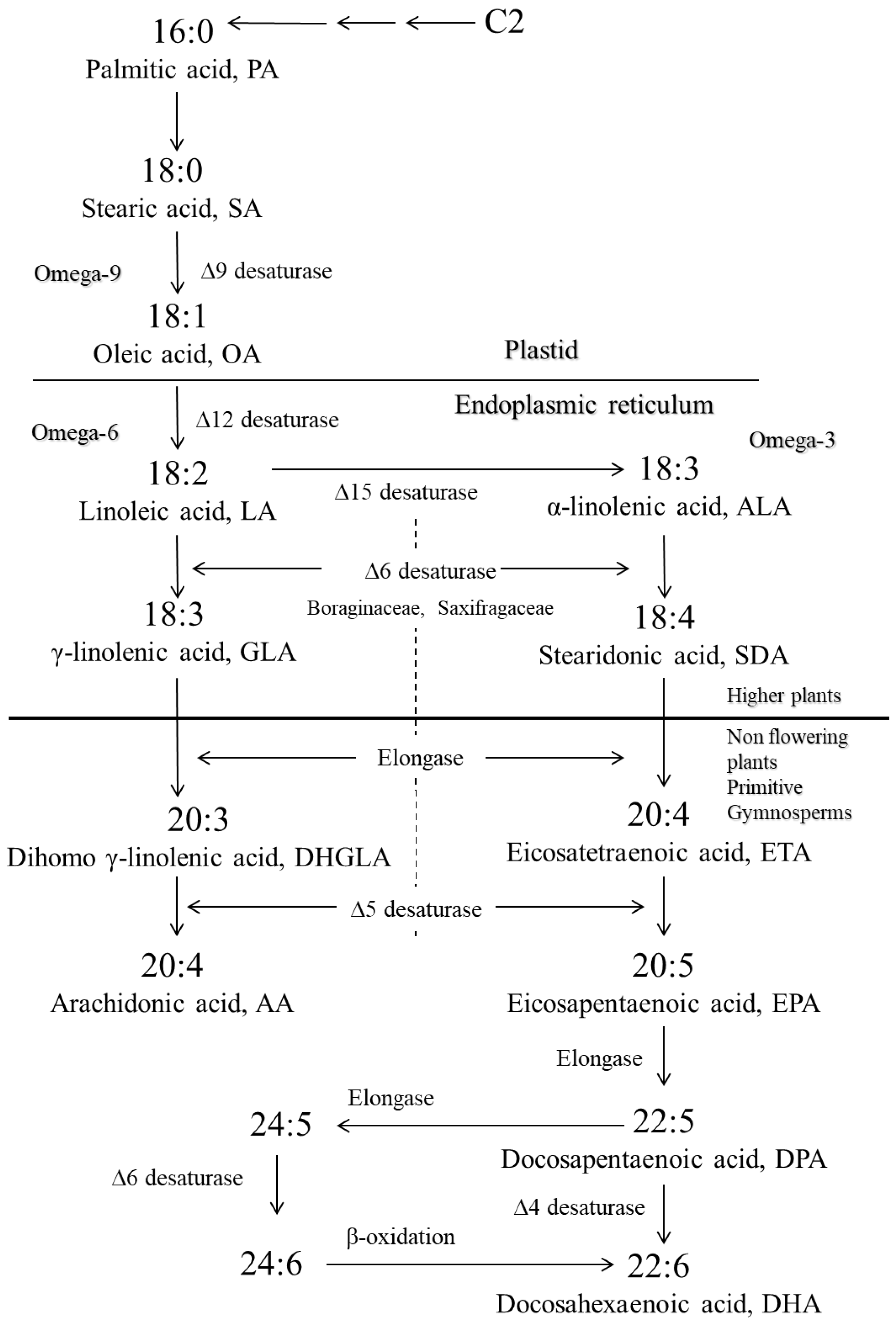 16:0 C2

Palmitic acid, PA

18:0

Stearic acid, SA

Omega-9 Δ9 desaturase

18:1

Oleic acid, OA

Plastid

Endoplasmic reticulum

Omega-6 Δ12 desaturase

Omega-3

18:2

Linoleic acid, LA

Δ15 desaturase

18:3

α-linolenic acid, ALA

Δ6 desaturase

Boraginaceae, Saxifragaceae

18:3

γ-linolenic acid, GLA

18:4

Stearidonic acid, SDA

Higher plants

Non flowering plants Primitive Gymnosperms

Elongase

20:3

Dihomo γ-linolenic acid, DHGLA

20:4

Eicosatetraenoic acid, ETA

Δ5 desaturase

20:4

Arachidonic acid, AA

20:5

Eicosapentaenoic acid, EPA

Elongase

Elongase

24:5

22:5

Docosapentaenoic acid, DPA

Δ6 desaturase

Δ4 desaturase

β-oxidation

24:6

22:6

Docosahexaenoic acid, DHA